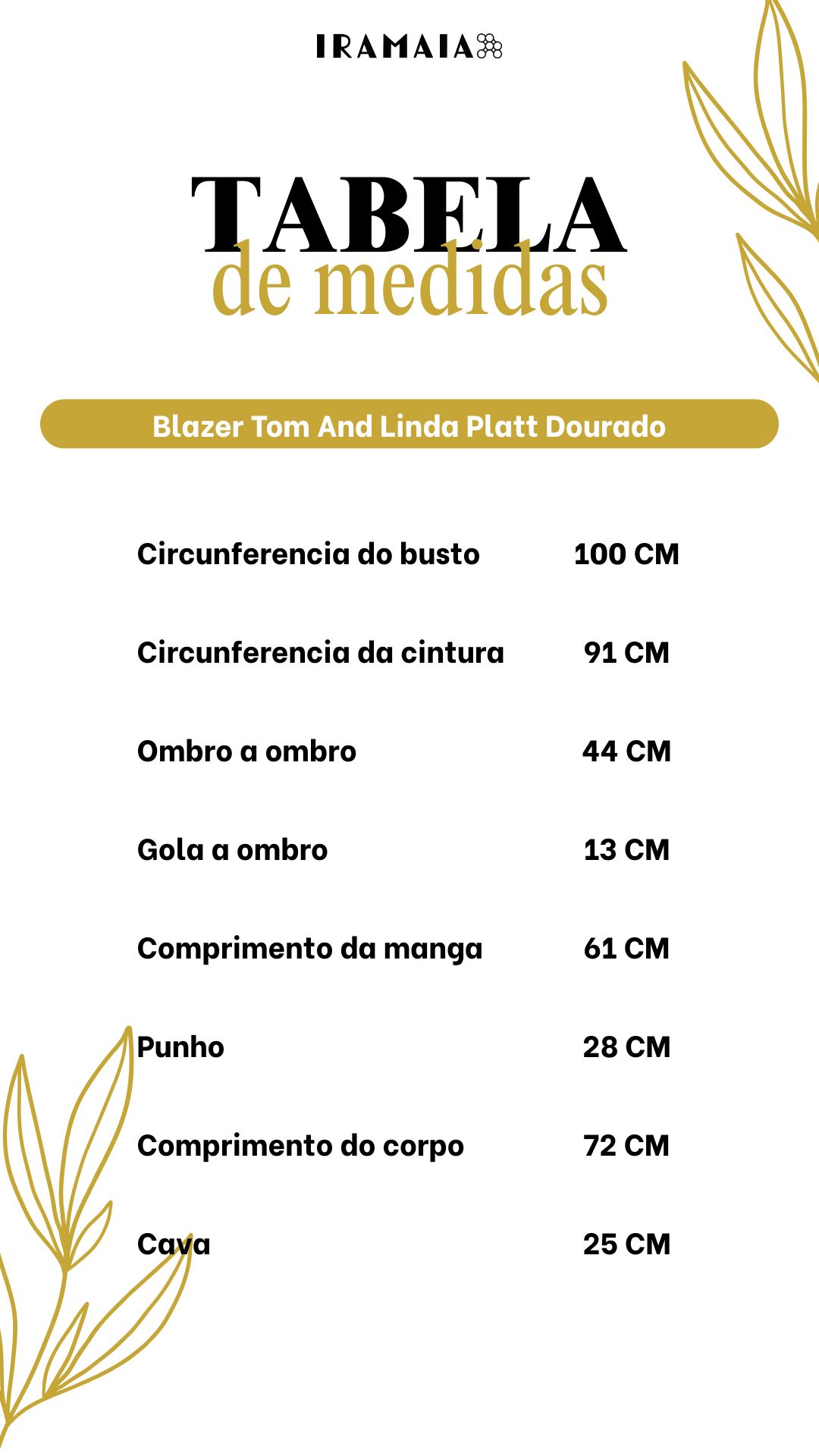 IRAMAIA

TABELA
de medidas

Blazer Tom And Linda Platt Dourado

| | |
|---|---|
| Circunferencia do busto | 100 CM |
| Circunferencia da cintura | 91 CM |
| Ombro a ombro | 44 CM |
| Gola a ombro | 13 CM |
| Comprimento da manga | 61 CM |
| Punho | 28 CM |
| Comprimento do corpo | 72 CM |
| Cava | 25 CM |